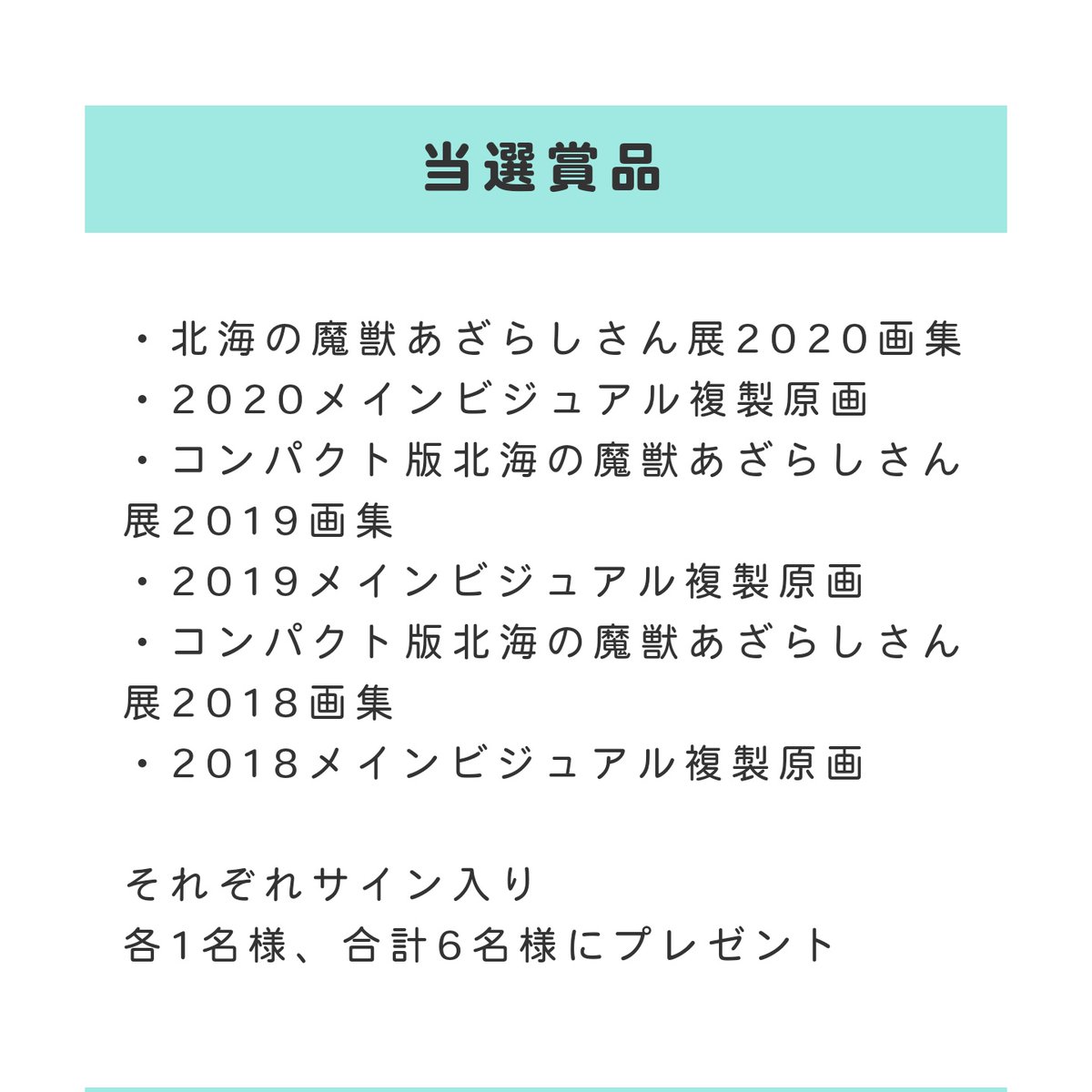 当選賞品

・北海の魔獣あざらしさん展2020画集
・2020メインビジュアル複製原画
・コンパクト版北海の魔獣あざらしさん展2019画集
・2019メインビジュアル複製原画
・コンパクト版北海の魔獣あざらしさん展2018画集
・2018メインビジュアル複製原画

それぞれサイン入り
各1名様、合計6名様にプレゼント